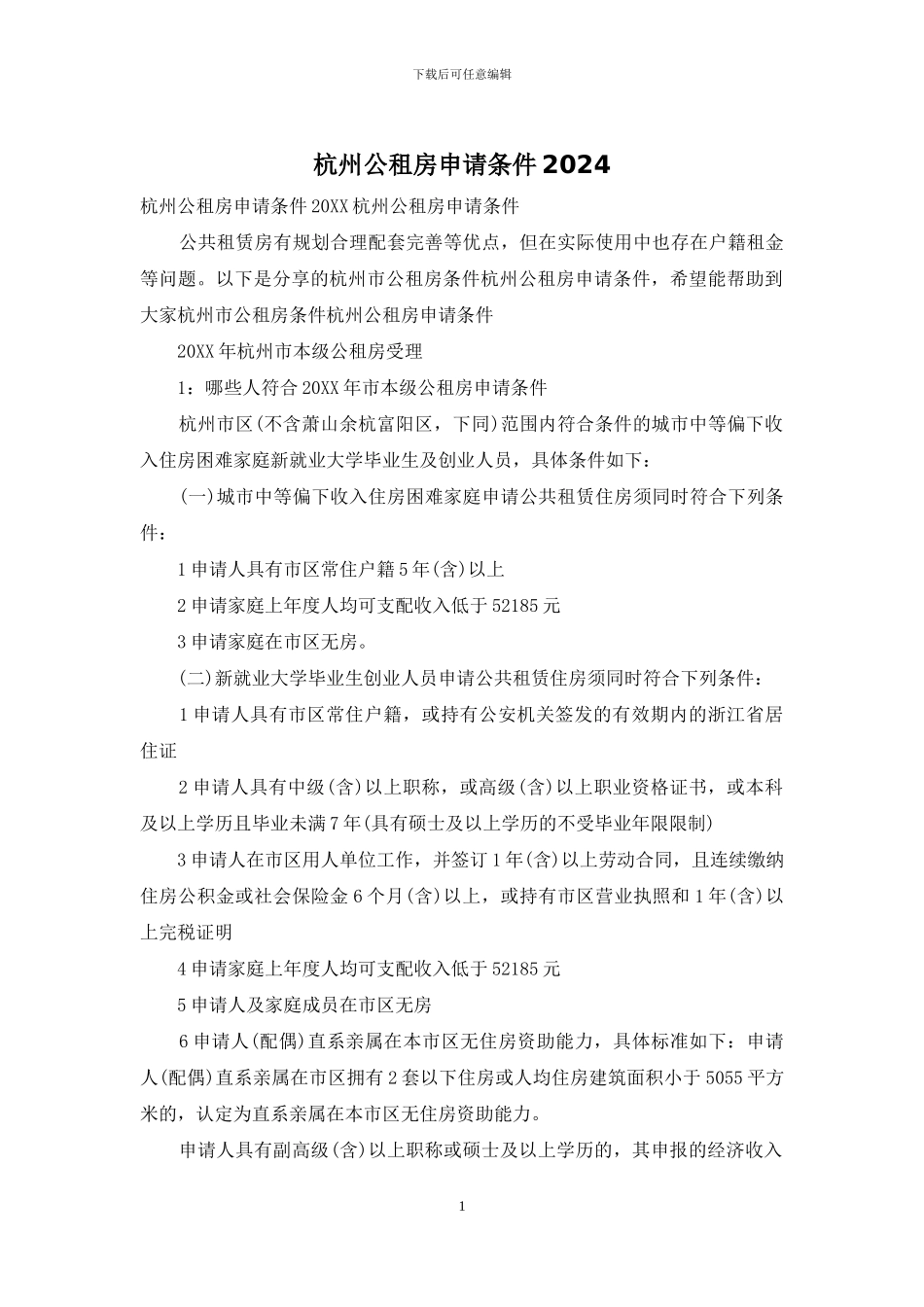 下载后可任意编辑

杭州公租房申请条件2024

杭州公租房申请条件20XX杭州公租房申请条件

公共租赁房有规划合理配套完善等优点，但在实际使用中也存在户籍租金等问题。以下是分享的杭州市公租房条件杭州公租房申请条件，希望能帮助到大家杭州市公租房条件杭州公租房申请条件

20XX年杭州市本级公租房受理

1：哪些人符合20XX年市本级公租房申请条件

杭州市区(不含萧山余杭富阳区，下同)范围内符合条件的城市中等偏下收入住房困难家庭新就业大学毕业生及创业人员，具体条件如下：

(一)城市中等偏下收入住房困难家庭申请公共租赁住房须同时符合下列条件：

1申请人具有市区常住户籍5年(含)以上

2申请家庭上年度人均可支配收入低于52185元

3申请家庭在市区无房。

(二)新就业大学毕业生创业人员申请公共租赁住房须同时符合下列条件：

1申请人具有市区常住户籍，或持有公安机关签发的有效期内的浙江省居住证

2申请人具有中级(含)以上职称，或高级(含)以上职业资格证书，或本科及以上学历且毕业未满7年(具有硕士及以上学历的不受毕业年限限制)

3申请人在市区用人单位工作，并签订1年(含)以上劳动合同，且连续缴纳住房公积金或社会保险金6个月(含)以上，或持有市区营业执照和1年(含)以上完税证明

4申请家庭上年度人均可支配收入低于52185元

5申请人及家庭成员在市区无房

6申请人(配偶)直系亲属在本市区无住房资助能力，具体标准如下：申请人(配偶)直系亲属在市区拥有2套以下住房或人均住房建筑面积小于5055平方米的，认定为直系亲属在本市区无住房资助能力。

申请人具有副高级(含)以上职称或硕士及以上学历的，其申报的经济收入

1